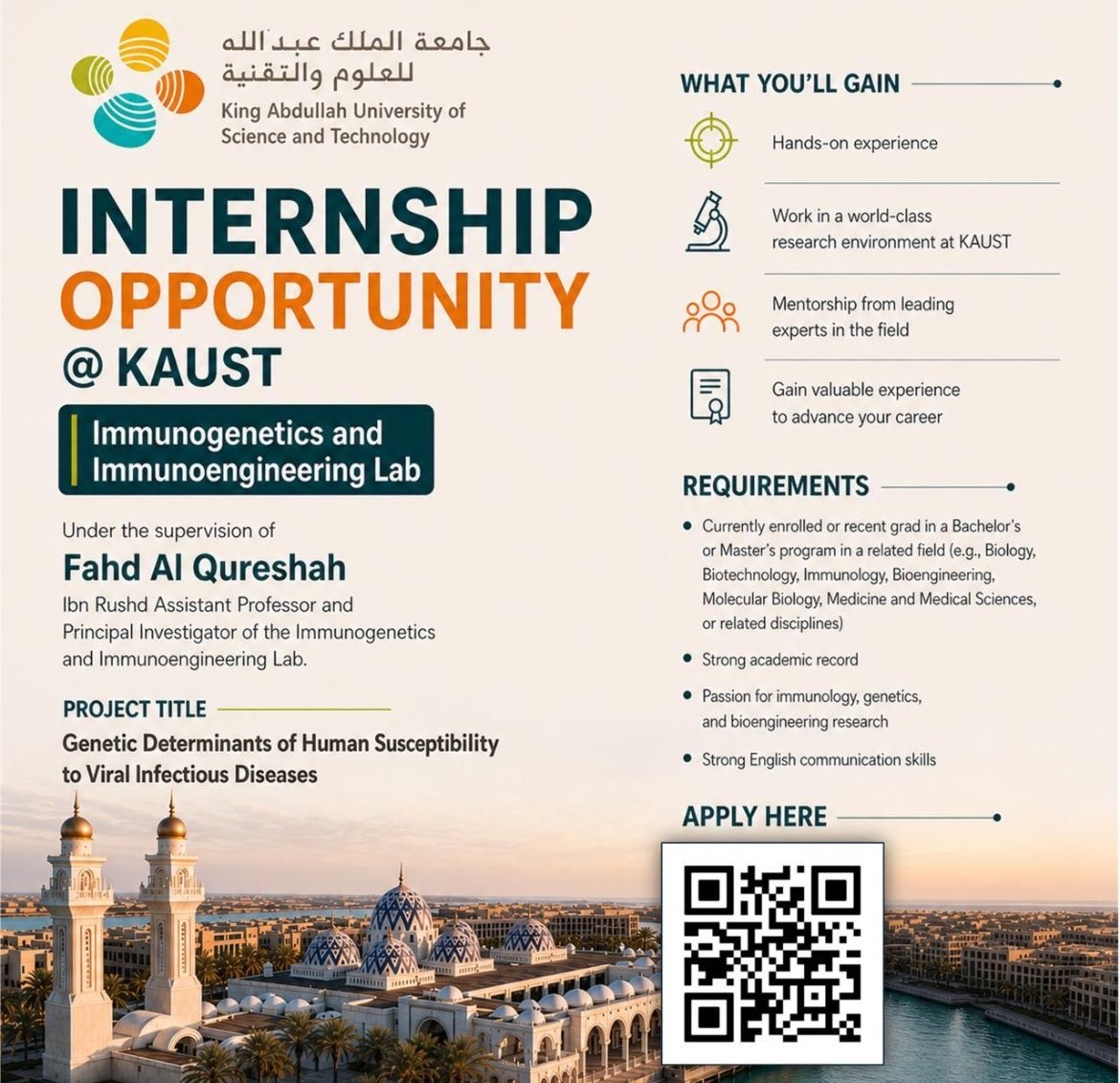 جامعة الملك عبدالله
للعلوم والتقنية
King Abdullah University of Science and Technology

INTERNSHIP
OPPORTUNITY
@ KAUST

Immunogenetics and Immunoengineering Lab

Under the supervision of
Fahd Al Qureshah
Ibn Rushd Assistant Professor and Principal Investigator of the Immunogenetics and Immunoengineering Lab.

PROJECT TITLE
Genetic Determinants of Human Susceptibility to Viral Infectious Diseases

WHAT YOU'LL GAIN

Hands-on experience

Work in a world-class research environment at KAUST

Mentorship from leading experts in the field

Gain valuable experience to advance your career

REQUIREMENTS

• Currently enrolled or recent grad in a Bachelor's or Master's program in a related field (e.g., Biology, Biotechnology, Immunology, Bioengineering, Molecular Biology, Medicine and Medical Sciences, or related disciplines)

• Strong academic record

• Passion for immunology, genetics, and bioengineering research

• Strong English communication skills

APPLY HERE